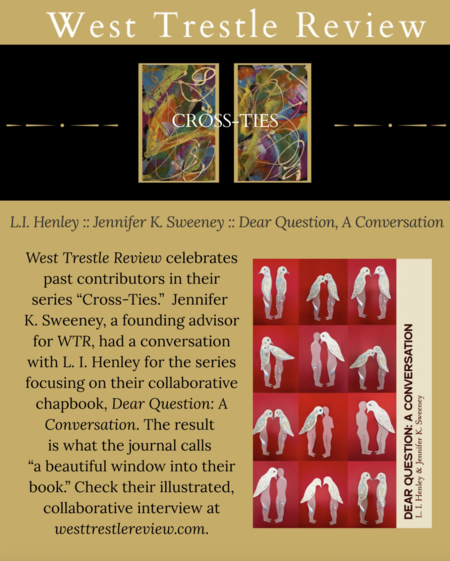 West Trestle Review

CROSS-TIES

L.I. Henley :: Jennifer K. Sweeney :: Dear Question, A Conversation

West Trestle Review celebrates past contributors in their series "Cross-Ties." Jennifer K. Sweeney, a founding advisor for WTR, had a conversation with L. I. Henley for the series focusing on their collaborative chapbook, Dear Question: A Conversation. The result is what the journal calls "a beautiful window into their book." Check their illustrated, collaborative interview at westtrestlereview.com.

DEAR QUESTION: A CONVERSATION
L. I. Henley & Jennifer K. Sweeney